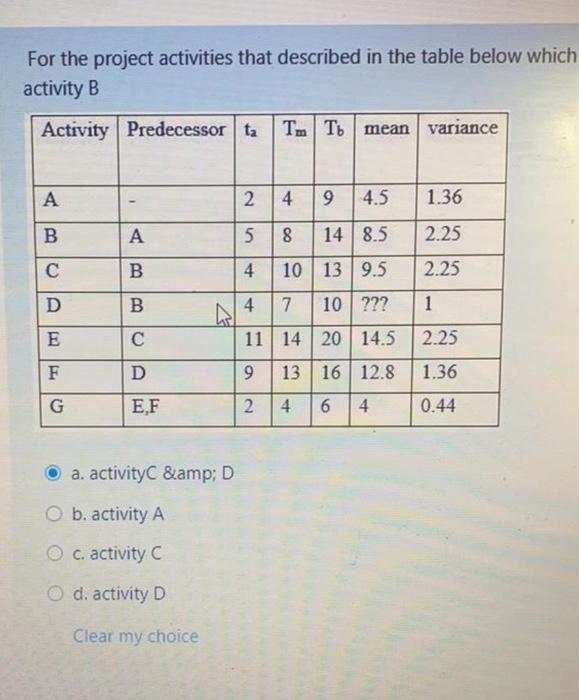 For the project activities that described in the table below which activity B

| Activity | Predecessor | $t_a$ | $T_m$ | $T_b$ | mean | variance |
|---|---|---|---|---|---|---|
| A | - | 2 | 4 | 9 | 4.5 | 1.36 |
| B | A | 5 | 8 | 14 | 8.5 | 2.25 |
| C | B | 4 | 10 | 13 | 9.5 | 2.25 |
| D | B | 4 | 7 | 10 | ??? | 1 |
| E | C | 11 | 14 | 20 | 14.5 | 2.25 |
| F | D | 9 | 13 | 16 | 12.8 | 1.36 |
| G | E,F | 2 | 4 | 6 | 4 | 0.44 |

a. activityC &amp; D

b. activity A

c. activity C

d. activity D

Clear my choice